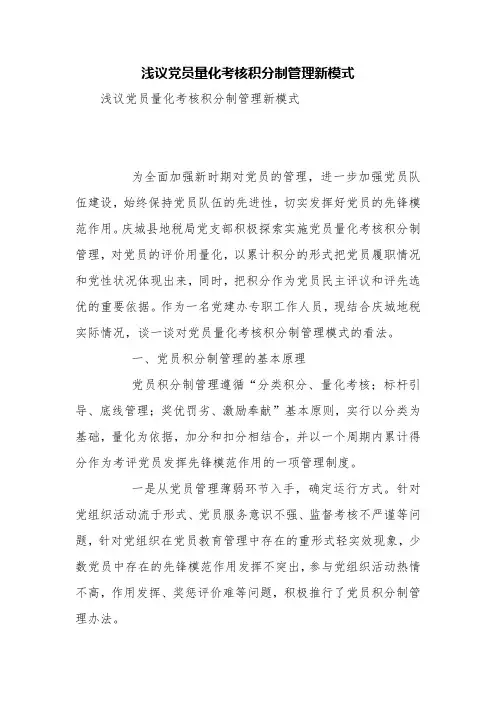 浅议党员量化考核积分制管理新模式

浅议党员量化考核积分制管理新模式

为全面加强新时期对党员的管理，进一步加强党员队伍建设，始终保持党员队伍的先进性，切实发挥好党员的先锋模范作用。庆城县地税局党支部积极探索实施党员量化考核积分制管理，对党员的评价用量化，以累计积分的形式把党员履职情况和党性状况体现出来，同时，把积分作为党员民主评议和评先选优的重要依据。作为一名党建办专职工作人员，现结合庆城地税实际情况，谈一谈对党员量化考核积分制管理模式的看法。

一、党员积分制管理的基本原理

党员积分制管理遵循“分类积分、量化考核；标杆引导、底线管理；奖优罚劣、激励奉献”基本原则，实行以分类为基础，量化为依据，加分和扣分相结合，并以一个周期内累计得分作为考评党员发挥先锋模范作用的一项管理制度。

一是从党员管理薄弱环节入手，确定运行方式。针对党组织活动流于形式、党员服务意识不强、监督考核不严谨等问题，针对党组织在党员教育管理中存在的重形式轻实效现象，少数党员中存在的先锋模范作用发挥不突出，参与党组织活动热情不高，作用发挥、奖惩评价难等问题，积极推行了党员积分制管理办法。